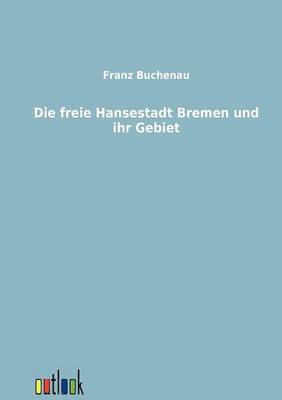 Franz Buchenau

Die freie Hansestadt Bremen und ihr Gebiet

outlook